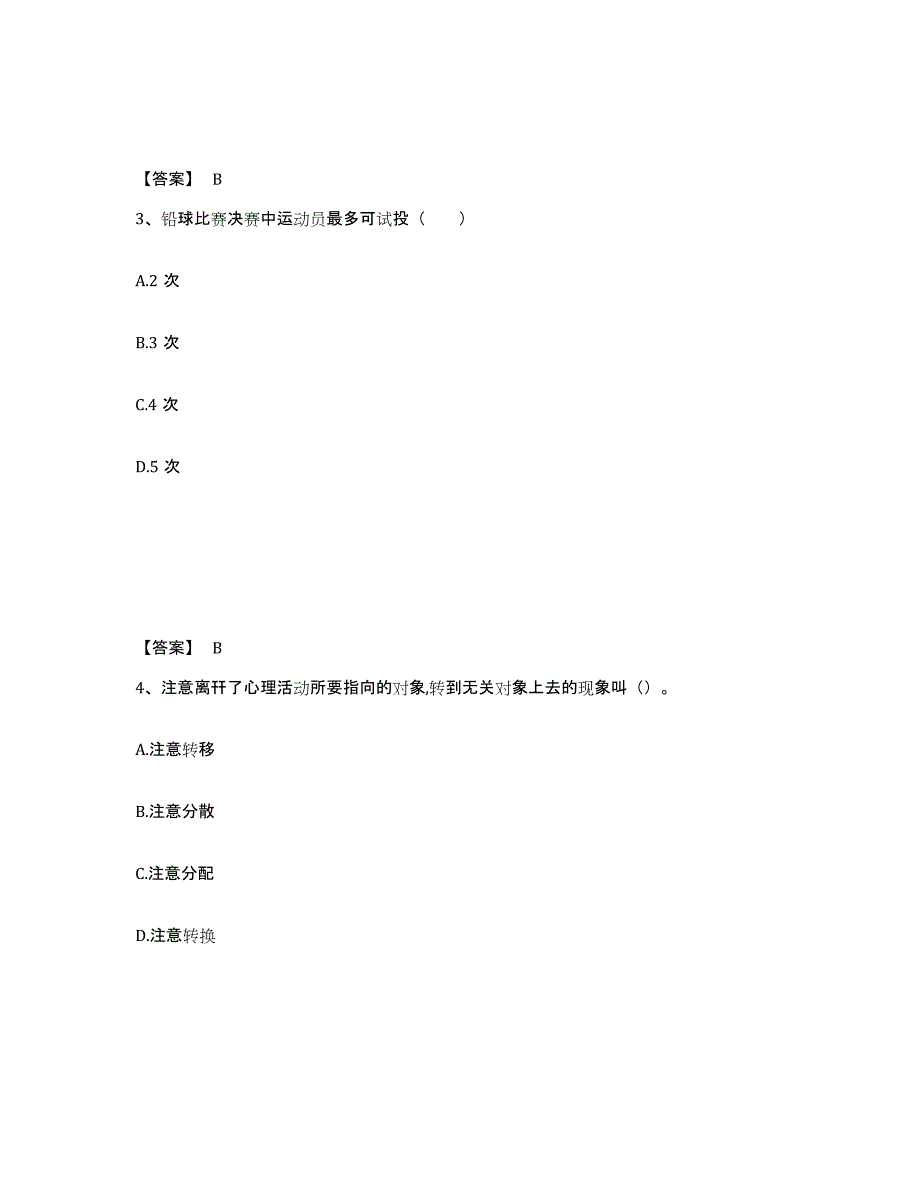 【答案】 B

3、铅球比赛决赛中运动员最多可试投（　　）

A.2 次

B.3 次

C.4 次

D.5 次

【答案】 B

4、注意离开了心理活动所要指向的对象,转到无关对象上去的现象叫（）。

A.注意转移

B.注意分散

C.注意分配

D.注意转换